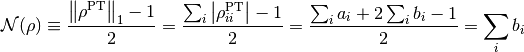 $\mathcal{N}(\rho) \equiv \frac{\left\|\rho^{\mathrm{PT}}\right\|_1 - 1}{2} = \frac{\sum_i \left|\rho_{ii}^{\mathrm{PT}}\right| - 1}{2} = \frac{\sum_i a_i + 2\sum_i b_i - 1}{2} = \sum_i b_i$